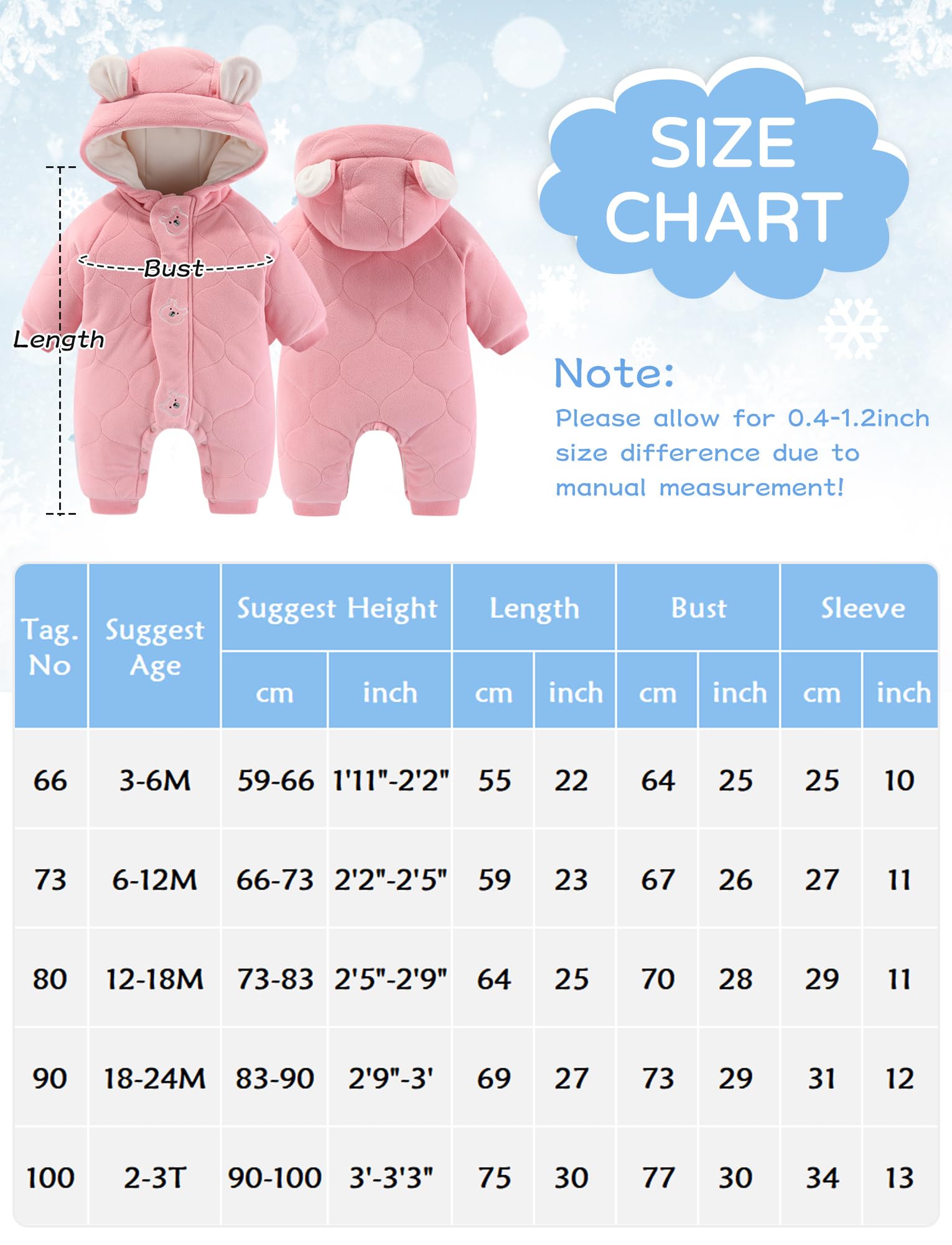 Bust

Length

SIZE CHART

Note:
Please allow for 0.4-1.2inch size difference due to manual measurement!

| Tag. No | Suggest Age | Suggest Height cm | Suggest Height inch | Length cm | Length inch | Bust cm | Bust inch | Sleeve cm | Sleeve inch |
|---|---|---|---|---|---|---|---|---|---|
| 66 | 3-6M | 59-66 | 1'11"-2'2" | 55 | 22 | 64 | 25 | 25 | 10 |
| 73 | 6-12M | 66-73 | 2'2"-2'5" | 59 | 23 | 67 | 26 | 27 | 11 |
| 80 | 12-18M | 73-83 | 2'5"-2'9" | 64 | 25 | 70 | 28 | 29 | 11 |
| 90 | 18-24M | 83-90 | 2'9"-3' | 69 | 27 | 73 | 29 | 31 | 12 |
| 100 | 2-3T | 90-100 | 3'-3'3" | 75 | 30 | 77 | 30 | 34 | 13 |